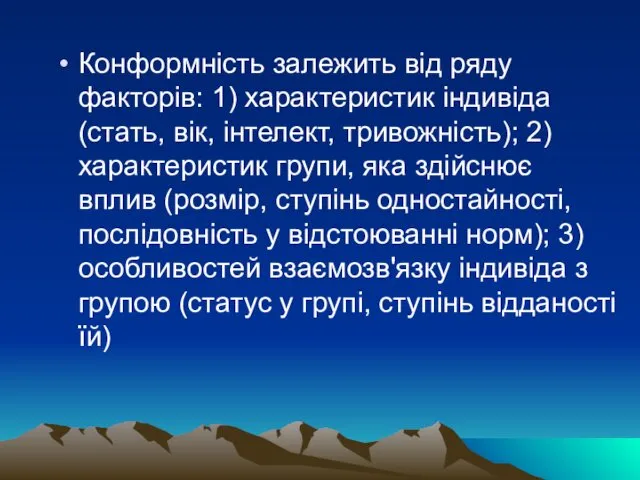 • Конформність залежить від ряду факторів: 1) характеристик індивіда (стать, вік, інтелект, тривожність); 2) характеристик групи, яка здійснює вплив (розмір, ступінь одностайності, послідовність у відстоюванні норм); 3) особливостей взаємозв'язку індивіда з групою (статус у групі, ступінь відданості їй)